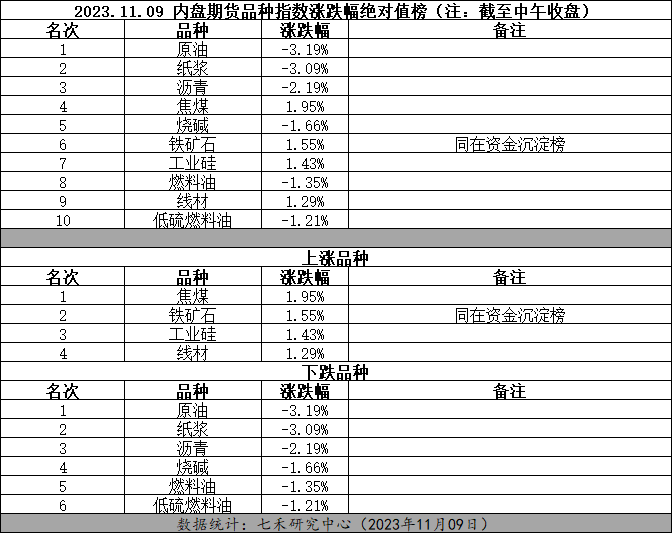 2023.11.09 内盘期货品种指数涨跌幅绝对值榜（注：截至中午收盘）

| 名次 | 品种 | 涨跌幅 | 备注 |
|---|---|---|---|
| 1 | 原油 | -3.19% | |
| 2 | 纸浆 | -3.09% | |
| 3 | 沥青 | -2.19% | |
| 4 | 焦煤 | 1.95% | |
| 5 | 烧碱 | -1.66% | |
| 6 | 铁矿石 | 1.55% | 同在资金沉淀榜 |
| 7 | 工业硅 | 1.43% | |
| 8 | 燃料油 | -1.35% | |
| 9 | 线材 | 1.29% | |
| 10 | 低硫燃料油 | -1.21% | |

上涨品种

| 名次 | 品种 | 涨跌幅 | 备注 |
|---|---|---|---|
| 1 | 焦煤 | 1.95% | |
| 2 | 铁矿石 | 1.55% | 同在资金沉淀榜 |
| 3 | 工业硅 | 1.43% | |
| 4 | 线材 | 1.29% | |

下跌品种

| 名次 | 品种 | 涨跌幅 | 备注 |
|---|---|---|---|
| 1 | 原油 | -3.19% | |
| 2 | 纸浆 | -3.09% | |
| 3 | 沥青 | -2.19% | |
| 4 | 烧碱 | -1.66% | |
| 5 | 燃料油 | -1.35% | |
| 6 | 低硫燃料油 | -1.21% | |

数据统计：七禾研究中心（2023年11月09日）